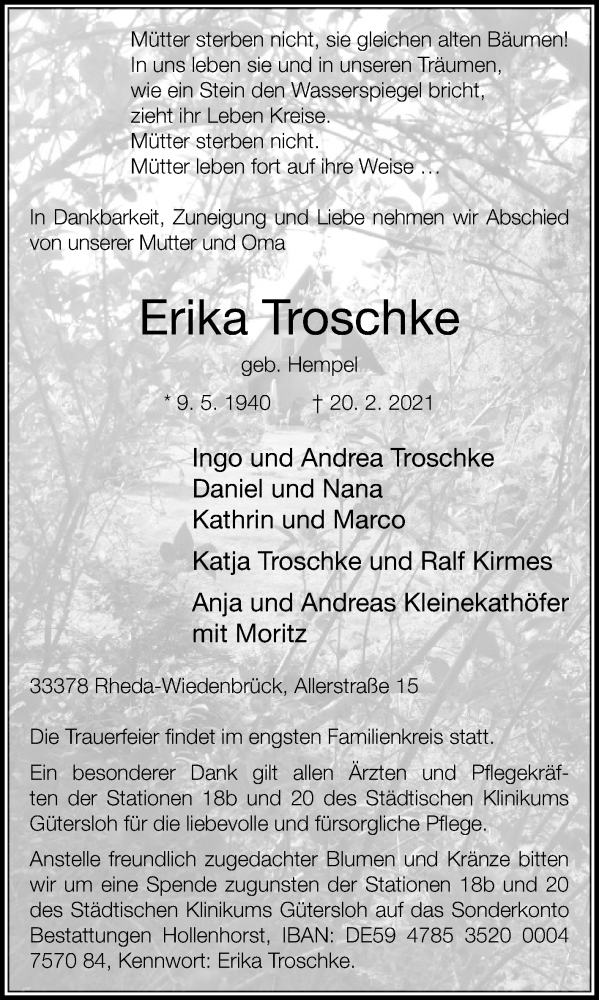 Mütter sterben nicht, sie gleichen alten Bäumen!
In uns leben sie und in unseren Träumen,
wie ein Stein den Wasserspiegel bricht,
zieht ihr Leben Kreise.
Mütter sterben nicht.
Mütter leben fort auf ihre Weise …

In Dankbarkeit, Zuneigung und Liebe nehmen wir Abschied von unserer Mutter und Oma

Erika Troschke

geb. Hempel

* 9. 5. 1940 † 20. 2. 2021

Ingo und Andrea Troschke
Daniel und Nana
Kathrin und Marco

Katja Troschke und Ralf Kirmes

Anja und Andreas Kleinekathöfer
mit Moritz

33378 Rheda-Wiedenbrück, Allerstraße 15

Die Trauerfeier findet im engsten Familienkreis statt.

Ein besonderer Dank gilt allen Ärzten und Pflegekräften der Stationen 18b und 20 des Städtischen Klinikums Gütersloh für die liebevolle und fürsorgliche Pflege.

Anstelle freundlich zugedachter Blumen und Kränze bitten wir um eine Spende zugunsten der Stationen 18b und 20 des Städtischen Klinikums Gütersloh auf das Sonderkonto Bestattungen Hollenhorst, IBAN: DE59 4785 3520 0004 7570 84, Kennwort: Erika Troschke.